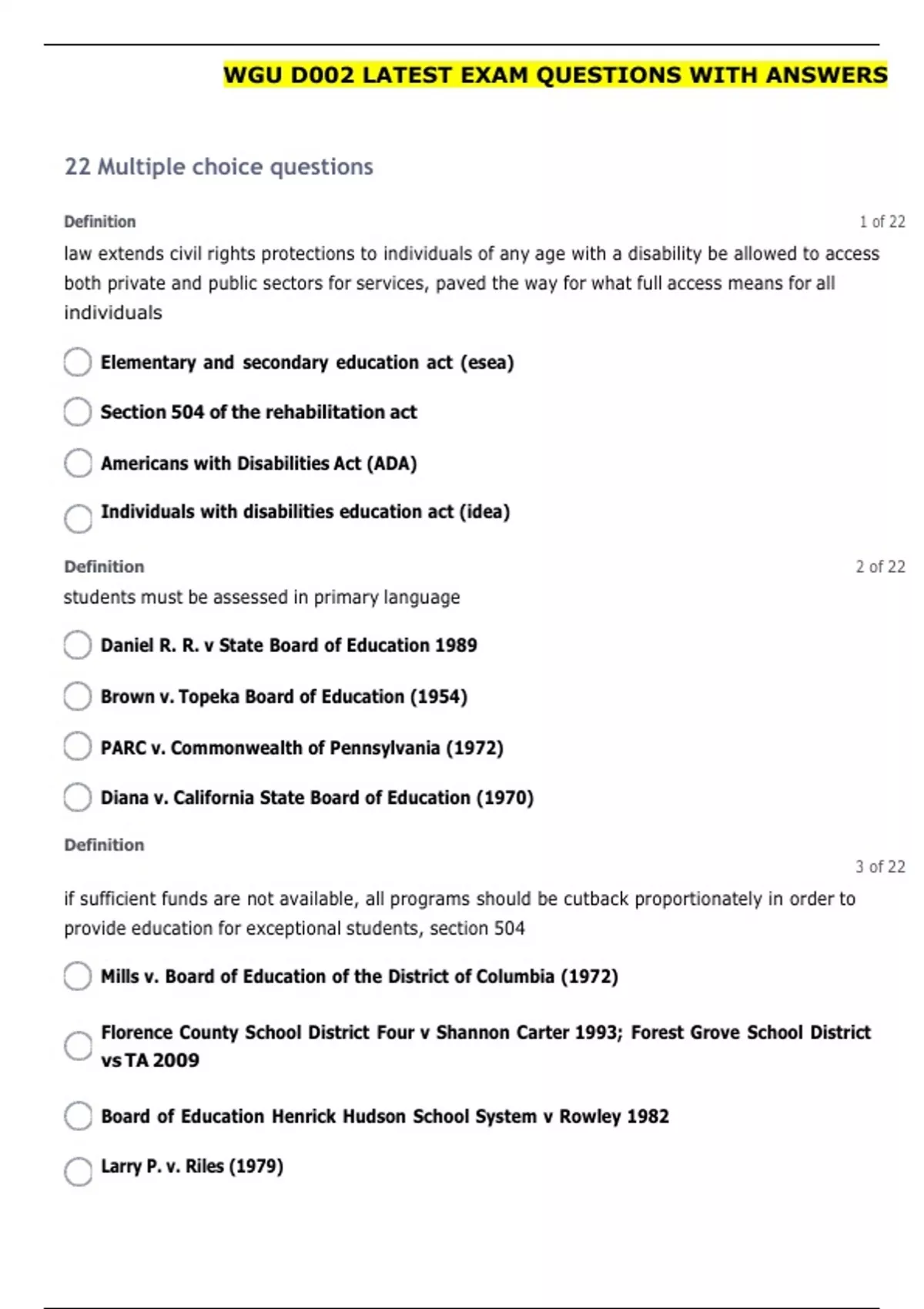 WGU D002 LATEST EXAM QUESTIONS WITH ANSWERS

22 Multiple choice questions

Definition

1 of 22

law extends civil rights protections to individuals of any age with a disability be allowed to access both private and public sectors for services, paved the way for what full access means for all individuals

Elementary and secondary education act (esea)

Section 504 of the rehabilitation act

Americans with Disabilities Act (ADA)

Individuals with disabilities education act (idea)

Definition

2 of 22

students must be assessed in primary language

Daniel R. R. v State Board of Education 1989

Brown v. Topeka Board of Education (1954)

PARC v. Commonwealth of Pennsylvania (1972)

Diana v. California State Board of Education (1970)

Definition

3 of 22

if sufficient funds are not available, all programs should be cutback proportionately in order to provide education for exceptional students, section 504

Mills v. Board of Education of the District of Columbia (1972)

Florence County School District Four v Shannon Carter 1993; Forest Grove School District vs TA 2009

Board of Education Henrick Hudson School System v Rowley 1982

Larry P. v. Riles (1979)